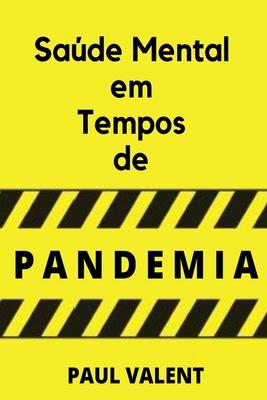 Saúde Mental
em
Tempos
de

PANDEMIA

PAUL VALENT